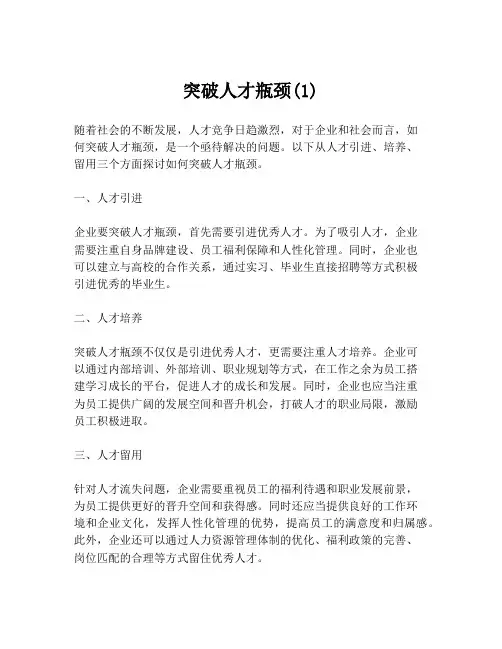 突破人才瓶颈(1)

随着社会的不断发展，人才竞争日趋激烈，对于企业和社会而言，如何突破人才瓶颈，是一个亟待解决的问题。以下从人才引进、培养、留用三个方面探讨如何突破人才瓶颈。

一、人才引进

企业要突破人才瓶颈，首先需要引进优秀人才。为了吸引人才，企业需要注重自身品牌建设、员工福利保障和人性化管理。同时，企业也可以建立与高校的合作关系，通过实习、毕业生直接招聘等方式积极引进优秀的毕业生。

二、人才培养

突破人才瓶颈不仅仅是引进优秀人才，更需要注重人才培养。企业可以通过内部培训、外部培训、职业规划等方式，在工作之余为员工搭建学习成长的平台，促进人才的成长和发展。同时，企业也应当注重为员工提供广阔的发展空间和晋升机会，打破人才的职业局限，激励员工积极进取。

三、人才留用

针对人才流失问题，企业需要重视员工的福利待遇和职业发展前景，为员工提供更好的晋升空间和获得感。同时还应当提供良好的工作环境和企业文化，发挥人性化管理的优势，提高员工的满意度和归属感。此外，企业还可以通过人力资源管理体制的优化、福利政策的完善、岗位匹配的合理等方式留住优秀人才。